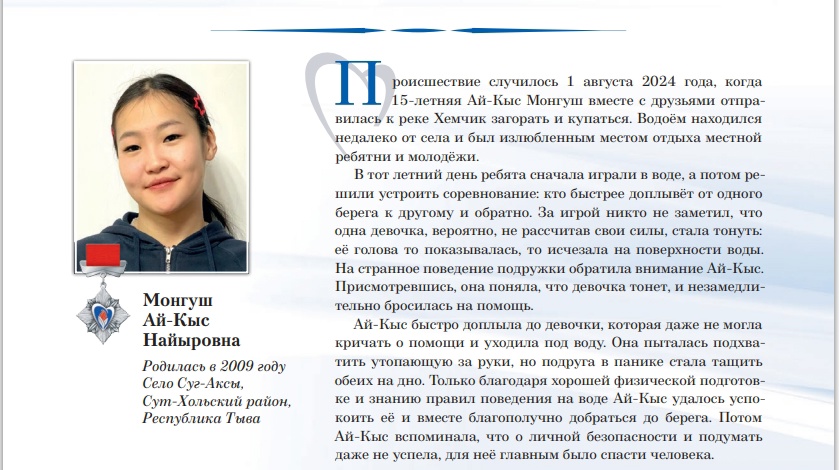 Монгуш Ай-Кыс Найыровна

Родилась в 2009 году
Село Суг-Аксы,
Сут-Хольский район,
Республика Тыва

Происшествие случилось 1 августа 2024 года, когда 15-летняя Ай-Кыс Монгуш вместе с друзьями отправилась к реке Хемчик загорать и купаться. Водоём находился недалеко от села и был излюбленным местом отдыха местной ребятни и молодёжи.

В тот летний день ребята сначала играли в воде, а потом решили устроить соревнование: кто быстрее доплывёт от одного берега к другому и обратно. За игрой никто не заметил, что одна девочка, вероятно, не рассчитав свои силы, стала тонуть: её голова то показывалась, то исчезала на поверхности воды. На странное поведение подружки обратила внимание Ай-Кыс. Присмотревшись, она поняла, что девочка тонет, и незамедлительно бросилась на помощь.

Ай-Кыс быстро доплыла до девочки, которая даже не могла кричать о помощи и уходила под воду. Она пыталась подхватить утопающую за руки, но подруга в панике стала тащить обеих на дно. Только благодаря хорошей физической подготовке и знанию правил поведения на воде Ай-Кыс удалось успокоить её и вместе благополучно добраться до берега. Потом Ай-Кыс вспоминала, что о личной безопасности и подумать даже не успела, для неё главным было спасти человека.